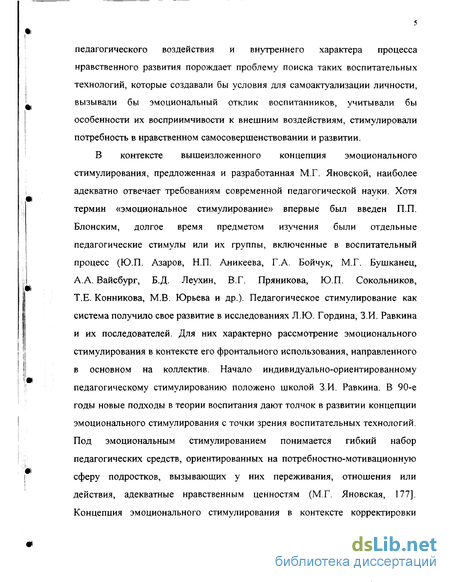 5

педагогического воздействия и внутреннего характера процесса нравственного развития порождает проблему поиска таких воспитательных технологий, которые создавали бы условия для самоактуализации личности, вызывали бы эмоциональный отклик воспитанников, учитывали бы особенности их восприимчивости к внешним воздействиям, стимулировали потребность в нравственном самосовершенствовании и развитии.

В контексте вышеизложенного концепция эмоционального стимулирования, предложенная и разработанная М.Г. Яновской, наиболее адекватно отвечает требованиям современной педагогической науки. Хотя термин «эмоциональное стимулирование» впервые был введен П.П. Блонским, долгое время предметом изучения были отдельные педагогические стимулы или их группы, включенные в воспитательный процесс (Ю.П. Азаров, Н.П. Аникеева, Г.А. Бойчук, М.Г. Бушканец, А.А. Вайсбург, Б.Д. Леухин, В.Г. Пряникова, Ю.П. Сокольников, Т.Е. Конникова, М.В. Юрьева и др.). Педагогическое стимулирование как система получило свое развитие в исследованиях Л.Ю. Гордина, З.И. Равкина и их последователей. Для них характерно рассмотрение эмоционального стимулирования в контексте его фронтального использования, направленного в основном на коллектив. Начало индивидуально-ориентированному педагогическому стимулированию положено школой З.И. Равкина. В 90-е годы новые подходы в теории воспитания дают толчок в развитии концепции эмоционального стимулирования с точки зрения воспитательных технологий. Под эмоциональным стимулированием понимается гибкий набор педагогических средств, ориентированных на потребностно-мотивационную сферу подростков, вызывающих у них переживания, отношения или действия, адекватные нравственным ценностям (М.Г. Яновская, 177]. Концепция эмоционального стимулирования в контексте корректировки

dsLib.net
библиотека диссертаций